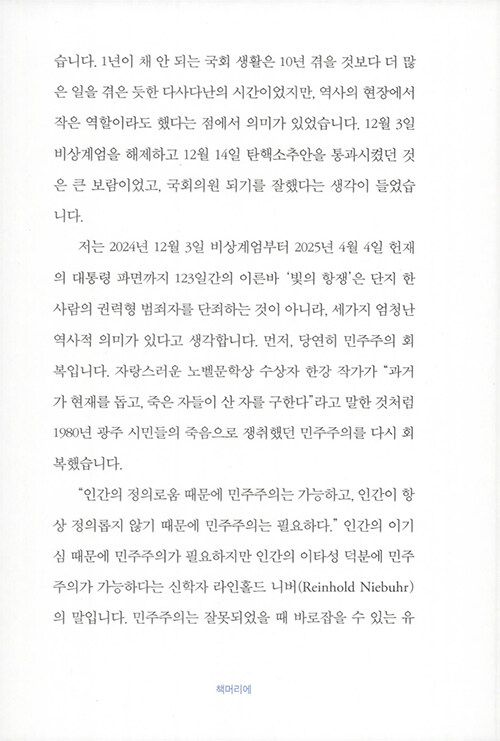 습니다. 1년이 채 안 되는 국회 생활은 10년 겪을 것보다 더 많은 일을 겪은 듯한 다사다난의 시간이었지만, 역사의 현장에서 작은 역할이라도 했다는 점에서 의미가 있었습니다. 12월 3일 비상계엄을 해제하고 12월 14일 탄핵소추안을 통과시켰던 것은 큰 보람이었고, 국회의원 되기를 잘했다는 생각이 들었습니다.

저는 2024년 12월 3일 비상계엄부터 2025년 4월 4일 헌재의 대통령 파면까지 123일간의 이른바 '빛의 항쟁'은 단지 한 사람의 권력형 범죄자를 단죄하는 것이 아니라, 세가지 엄청난 역사적 의미가 있다고 생각합니다. 먼저, 당연히 민주주의 회복입니다. 자랑스러운 노벨문학상 수상자 한강 작가가 "과거가 현재를 돕고, 죽은 자들이 산 자를 구한다"라고 말한 것처럼 1980년 광주 시민들의 죽음으로 쟁취했던 민주주의를 다시 회복했습니다.

"인간의 정의로움 때문에 민주주의는 가능하고, 인간이 항상 정의롭지 않기 때문에 민주주의는 필요하다." 인간의 이기심 때문에 민주주의가 필요하지만 인간의 이타성 덕분에 민주주의가 가능하다는 신학자 라인홀드 니버(Reinhold Niebuhr)의 말입니다. 민주주의는 잘못되었을 때 바로잡을 수 있는 유

책머리에